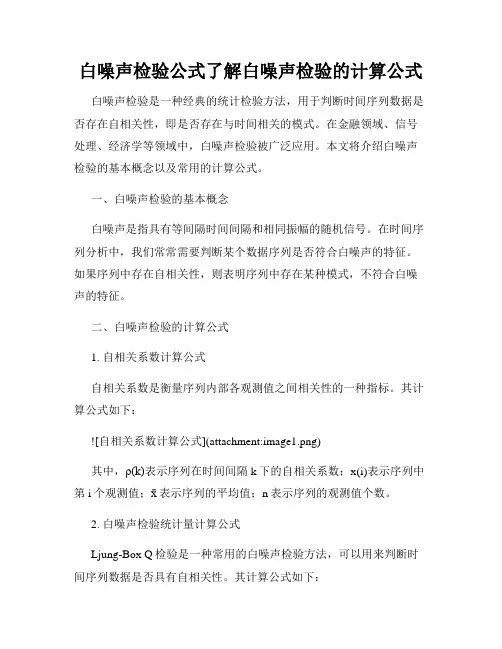 白噪声检验公式了解白噪声检验的计算公式

白噪声检验是一种经典的统计检验方法，用于判断时间序列数据是否存在自相关性，即是否存在与时间相关的模式。在金融领域、信号处理、经济学等领域中，白噪声检验被广泛应用。本文将介绍白噪声检验的基本概念以及常用的计算公式。

一、白噪声检验的基本概念

白噪声是指具有等间隔时间间隔和相同振幅的随机信号。在时间序列分析中，我们常常需要判断某个数据序列是否符合白噪声的特征。如果序列中存在自相关性，则表明序列中存在某种模式，不符合白噪声的特征。

二、白噪声检验的计算公式

1. 自相关系数计算公式

自相关系数是衡量序列内部各观测值之间相关性的一种指标。其计算公式如下：

![自相关系数计算公式](attachment:image1.png)

其中，ρ(k)表示序列在时间间隔 k 下的自相关系数；x(i)表示序列中第 i 个观测值；x̄ 表示序列的平均值；n 表示序列的观测值个数。

2. 白噪声检验统计量计算公式

Ljung-Box Q 检验是一种常用的白噪声检验方法，可以用来判断时间序列数据是否具有自相关性。其计算公式如下：